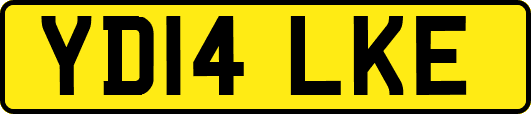 YD14 LKE